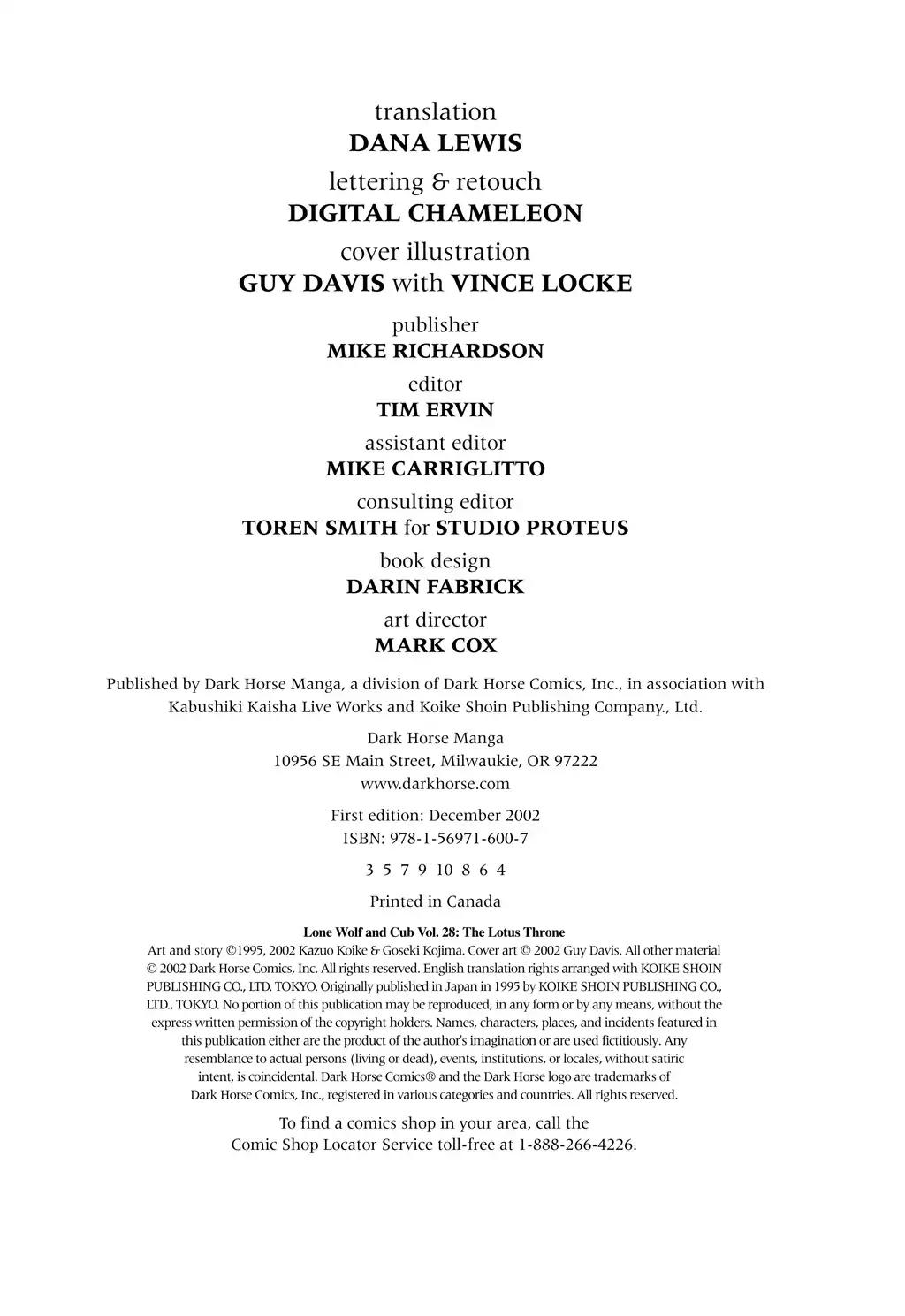 translation
DANA LEWIS

lettering & retouch
DIGITAL CHAMELEON

cover illustration
GUY DAVIS with VINCE LOCKE

publisher
MIKE RICHARDSON

editor
TIM ERVIN

assistant editor
MIKE CARRIGLITTO

consulting editor
TOREN SMITH for STUDIO PROTEUS

book design
DARIN FABRICK

art director
MARK COX

Published by Dark Horse Manga, a division of Dark Horse Comics, Inc., in association with Kabushiki Kaisha Live Works and Koike Shoin Publishing Company., Ltd.

Dark Horse Manga
10956 SE Main Street, Milwaukie, OR 97222
www.darkhorse.com

First edition: December 2002
ISBN: 978-1-56971-600-7

3 5 7 9 10 8 6 4

Printed in Canada

Lone Wolf and Cub Vol. 28: The Lotus Throne
Art and story ©1995, 2002 Kazuo Koike & Goseki Kojima. Cover art © 2002 Guy Davis. All other material © 2002 Dark Horse Comics, Inc. All rights reserved. English translation rights arranged with KOIKE SHOIN PUBLISHING CO., LTD. TOKYO. Originally published in Japan in 1995 by KOIKE SHOIN PUBLISHING CO., LTD., TOKYO. No portion of this publication may be reproduced, in any form or by any means, without the express written permission of the copyright holders. Names, characters, places, and incidents featured in this publication either are the product of the author's imagination or are used fictitiously. Any resemblance to actual persons (living or dead), events, institutions, or locales, without satiric intent, is coincidental. Dark Horse Comics® and the Dark Horse logo are trademarks of Dark Horse Comics, Inc., registered in various categories and countries. All rights reserved.

To find a comics shop in your area, call the Comic Shop Locator Service toll-free at 1-888-266-4226.